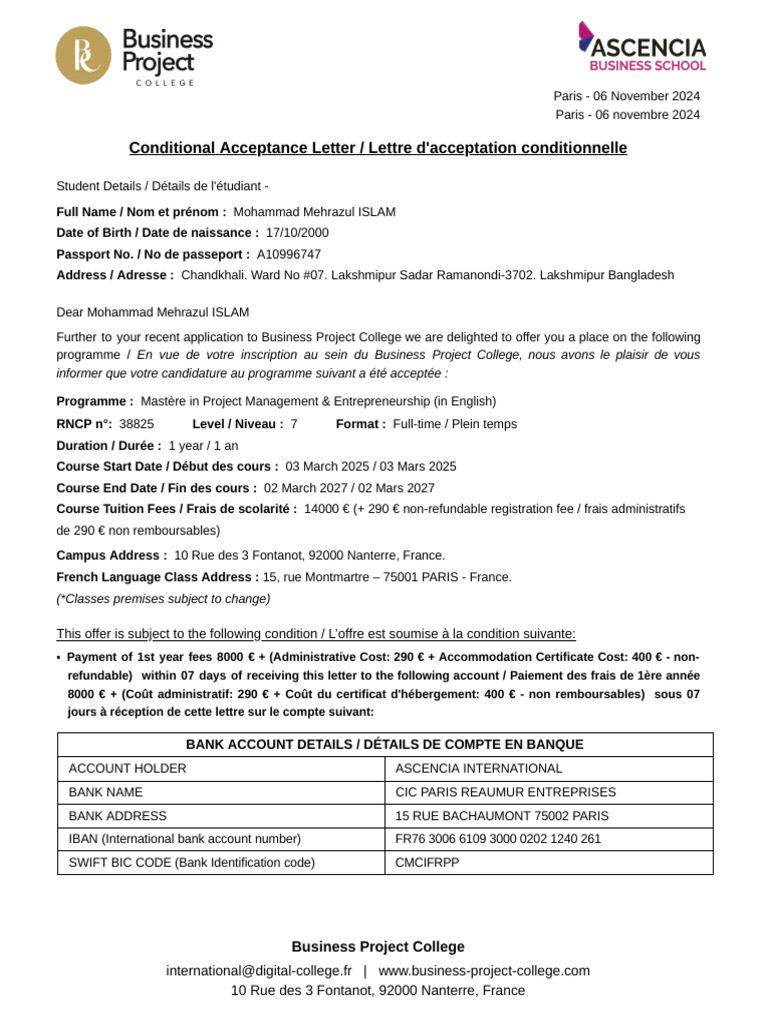 Business Project COLLEGE

ASCENCIA BUSINESS SCHOOL

Paris - 06 November 2024
Paris - 06 novembre 2024

Conditional Acceptance Letter / Lettre d'acceptation conditionnelle

Student Details / Détails de l'étudiant -

Full Name / Nom et prénom : Mohammad Mehrazul ISLAM
Date of Birth / Date de naissance : 17/10/2000
Passport No. / No de passeport : A10996747
Address / Adresse : Chandkhali. Ward No #07. Lakshmipur Sadar Ramanondi-3702. Lakshmipur Bangladesh

Dear Mohammad Mehrazul ISLAM

Further to your recent application to Business Project College we are delighted to offer you a place on the following programme / En vue de votre inscription au sein du Business Project College, nous avons le plaisir de vous informer que votre candidature au programme suivant a été acceptée :

Programme : Mastère in Project Management & Entrepreneurship (in English)
RNCP n°: 38825 Level / Niveau : 7 Format : Full-time / Plein temps
Duration / Durée : 1 year / 1 an
Course Start Date / Début des cours : 03 March 2025 / 03 Mars 2025
Course End Date / Fin des cours : 02 March 2027 / 02 Mars 2027
Course Tuition Fees / Frais de scolarité : 14000 € (+ 290 € non-refundable registration fee / frais administratifs de 290 € non remboursables)
Campus Address : 10 Rue des 3 Fontanot, 92000 Nanterre, France.
French Language Class Address : 15, rue Montmartre – 75001 PARIS - France.
(*Classes premises subject to change)

This offer is subject to the following condition / L'offre est soumise à la condition suivante:

▪ Payment of 1st year fees 8000 € + (Administrative Cost: 290 € + Accommodation Certificate Cost: 400 € - non-refundable) within 07 days of receiving this letter to the following account / Paiement des frais de 1ère année 8000 € + (Coût administratif: 290 € + Coût du certificat d'hébergement: 400 € - non remboursables) sous 07 jours à réception de cette lettre sur le compte suivant:

| BANK ACCOUNT DETAILS / DÉTAILS DE COMPTE EN BANQUE | |
|---|---|
| ACCOUNT HOLDER | ASCENCIA INTERNATIONAL |
| BANK NAME | CIC PARIS REAUMUR ENTREPRISES |
| BANK ADDRESS | 15 RUE BACHAUMONT 75002 PARIS |
| IBAN (International bank account number) | FR76 3006 6109 3000 0202 1240 261 |
| SWIFT BIC CODE (Bank Identification code) | CMCIFRPP |

Business Project College
international@digital-college.fr | www.business-project-college.com
10 Rue des 3 Fontanot, 92000 Nanterre, France